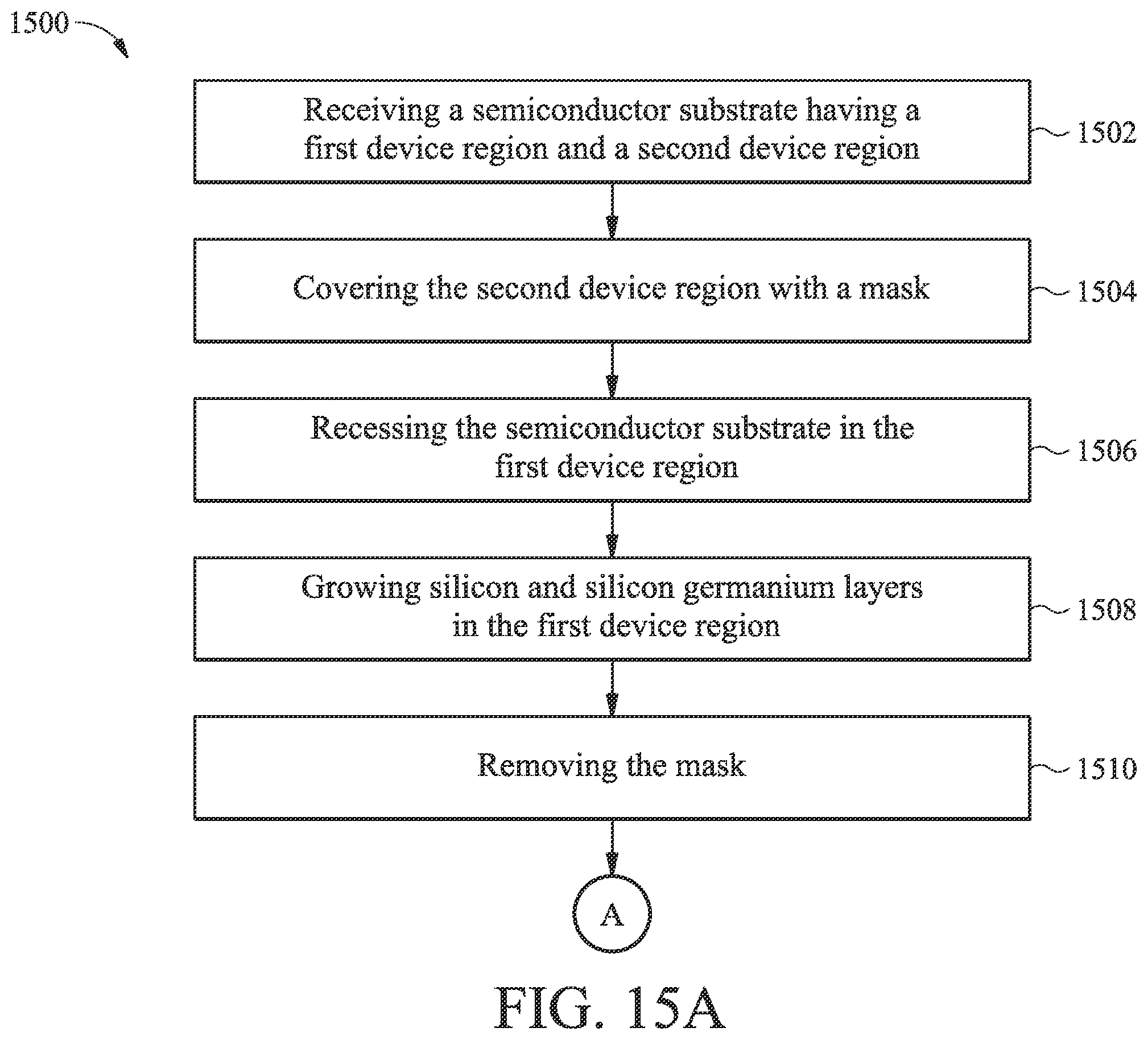 1500

Receiving a semiconductor substrate having a first device region and a second device region

1502

Covering the second device region with a mask

1504

Recessing the semiconductor substrate in the first device region

1506

Growing silicon and silicon germanium layers in the first device region

1508

Removing the mask

1510

A

FIG. 15A